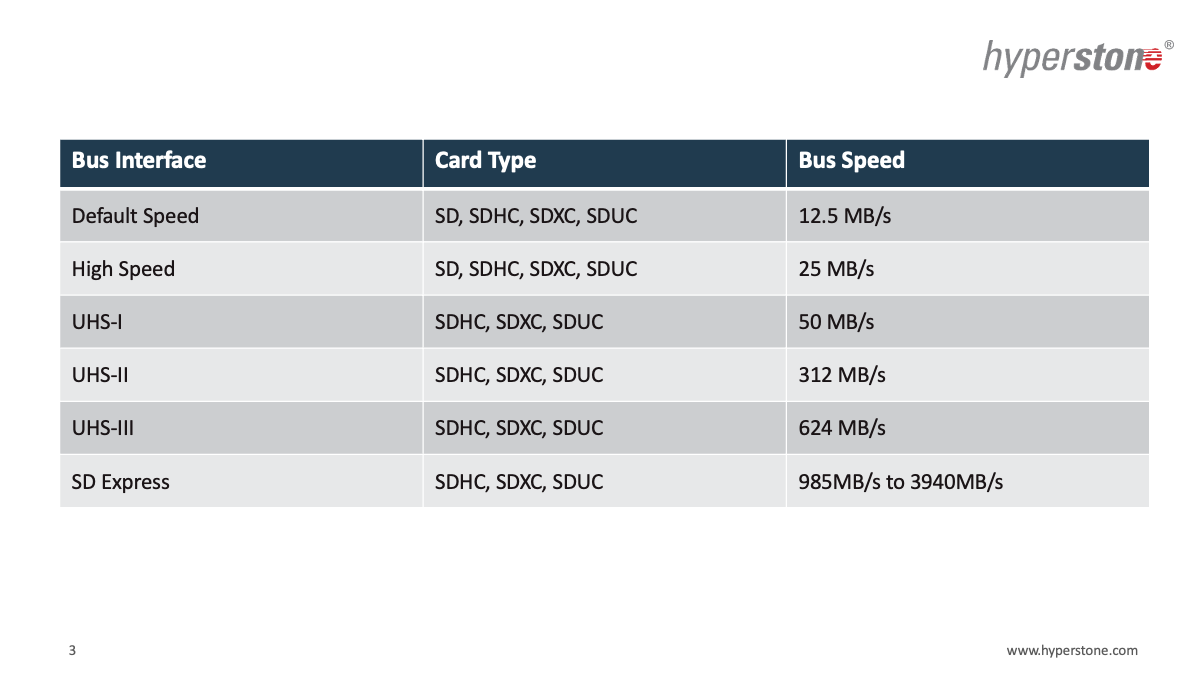 hyperstone®

| Bus Interface | Card Type | Bus Speed |
|---|---|---|
| Default Speed | SD, SDHC, SDXC, SDUC | 12.5 MB/s |
| High Speed | SD, SDHC, SDXC, SDUC | 25 MB/s |
| UHS-I | SDHC, SDXC, SDUC | 50 MB/s |
| UHS-II | SDHC, SDXC, SDUC | 312 MB/s |
| UHS-III | SDHC, SDXC, SDUC | 624 MB/s |
| SD Express | SDHC, SDXC, SDUC | 985MB/s to 3940MB/s |

3

www.hyperstone.com